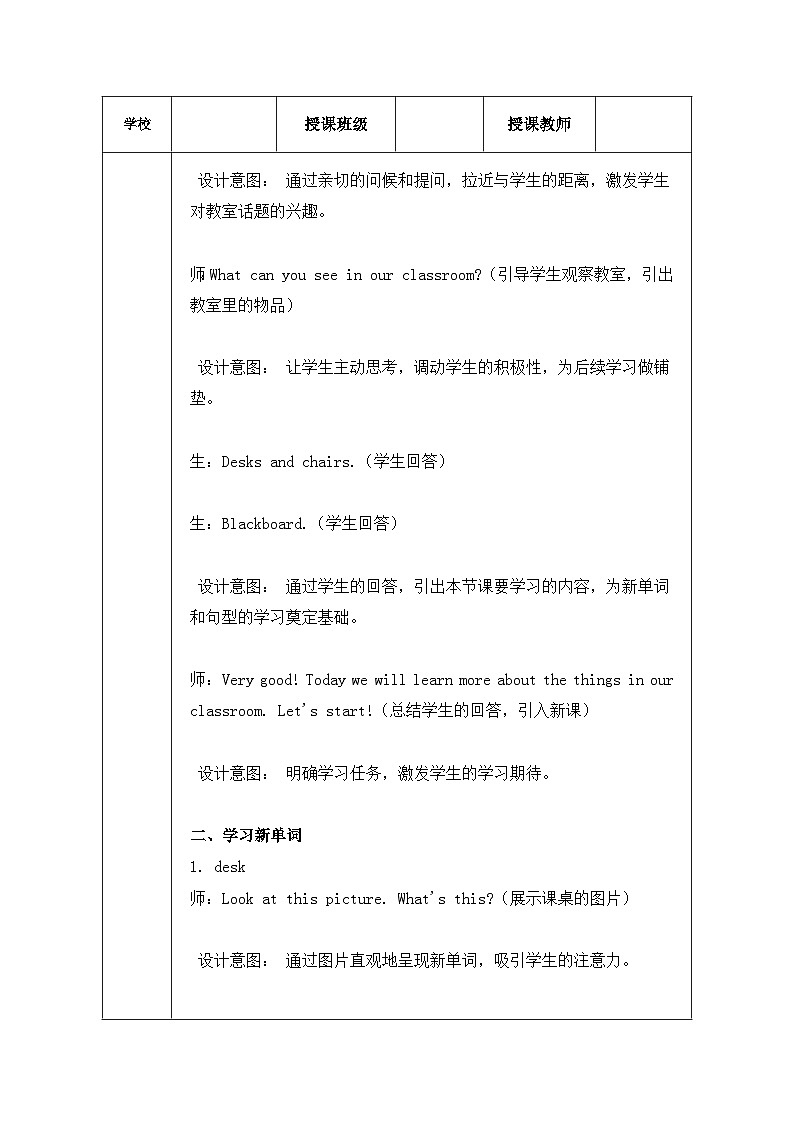 | 学校 | | 授课班级 | | 授课教师 | |
|---|---|---|---|---|---|

设计意图： 通过亲切的问候和提问，拉近与学生的距离，激发学生对教室话题的兴趣。

师 What can you see in our classroom?（引导学生观察教室，引出教室里的物品）

设计意图： 让学生主动思考，调动学生的积极性，为后续学习做铺垫。

生：Desks and chairs.（学生回答）

生：Blackboard.（学生回答）

设计意图： 通过学生的回答，引出本节课要学习的内容，为新单词和句型的学习奠定基础。

师：Very good! Today we will learn more about the things in our classroom. Let's start!（总结学生的回答，引入新课）

设计意图： 明确学习任务，激发学生的学习期待。

二、学习新单词
1. desk
师：Look at this picture. What's this?（展示课桌的图片）

设计意图： 通过图片直观地呈现新单词，吸引学生的注意力。